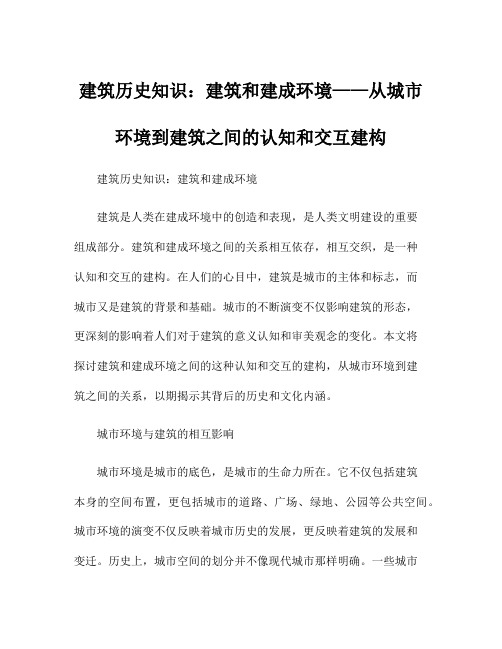 建筑历史知识：建筑和建成环境——从城市环境到建筑之间的认知和交互建构

建筑历史知识：建筑和建成环境

建筑是人类在建成环境中的创造和表现，是人类文明建设的重要组成部分。建筑和建成环境之间的关系相互依存，相互交织，是一种认知和交互的建构。在人们的心目中，建筑是城市的主体和标志，而城市又是建筑的背景和基础。城市的不断演变不仅影响建筑的形态，更深刻的影响着人们对于建筑的意义认知和审美观念的变化。本文将探讨建筑和建成环境之间的这种认知和交互的建构，从城市环境到建筑之间的关系，以期揭示其背后的历史和文化内涵。

城市环境与建筑的相互影响

城市环境是城市的底色，是城市的生命力所在。它不仅包括建筑本身的空间布置，更包括城市的道路、广场、绿地、公园等公共空间。城市环境的演变不仅反映着城市历史的发展，更反映着建筑的发展和变迁。历史上，城市空间的划分并不像现代城市那样明确。一些城市